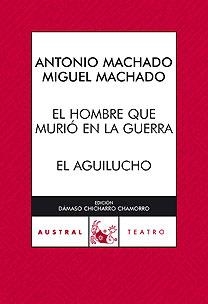 ANTONIO MACHADO
MIGUEL MACHADO

EL HOMBRE QUE MURIÓ EN LA GUERRA

EL AGUILUCHO

EDICIÓN
DÁMASO CHICHARRO CHAMORRO

AUSTRAL

TEATRO